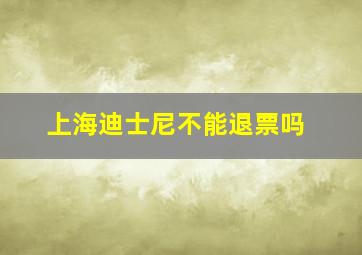 上海迪士尼不能退票吗